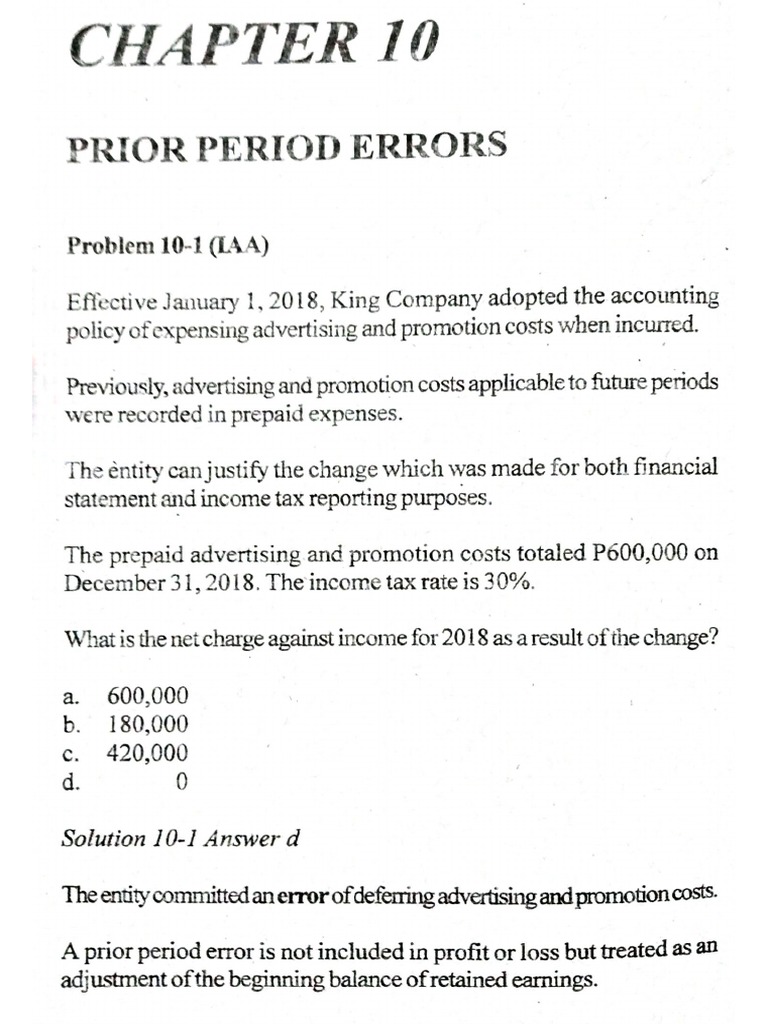 CHAPTER 10

PRIOR PERIOD ERRORS

Problem 10-1 (IAA)

Effective January 1, 2018, King Company adopted the accounting policy of expensing advertising and promotion costs when incurred.

Previously, advertising and promotion costs applicable to future periods were recorded in prepaid expenses.

The entity can justify the change which was made for both financial statement and income tax reporting purposes.

The prepaid advertising and promotion costs totaled P600,000 on December 31, 2018. The income tax rate is 30%.

What is the net charge against income for 2018 as a result of the change?

a. 600,000
b. 180,000
c. 420,000
d. 0

Solution 10-1 Answer d

The entity committed an error of deferring advertising and promotion costs.

A prior period error is not included in profit or loss but treated as an adjustment of the beginning balance of retained earnings.